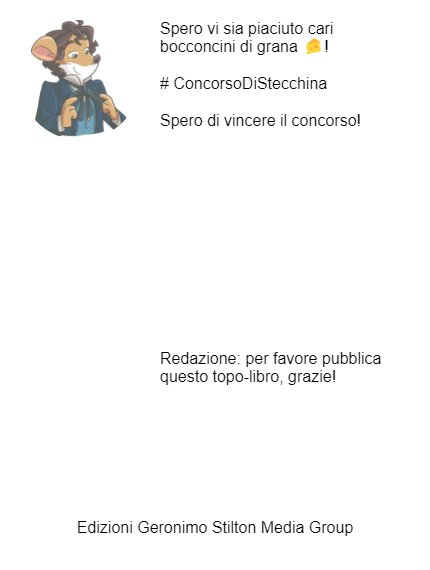 Spero vi sia piaciuto cari bocconcini di grana 🧀!

# ConcorsoDiStecchina

Spero di vincere il concorso!

Redazione: per favore pubblica questo topo-libro, grazie!

Edizioni Geronimo Stilton Media Group